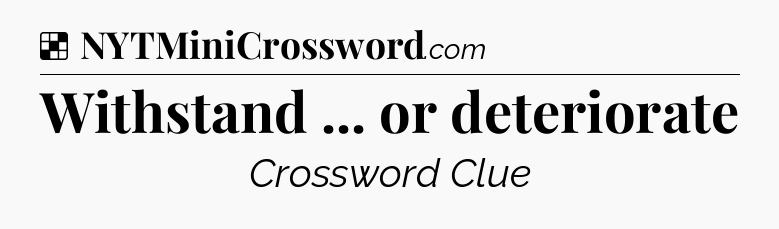 NYTMiniCrossword.com

Withstand ... or deteriorate

Crossword Clue